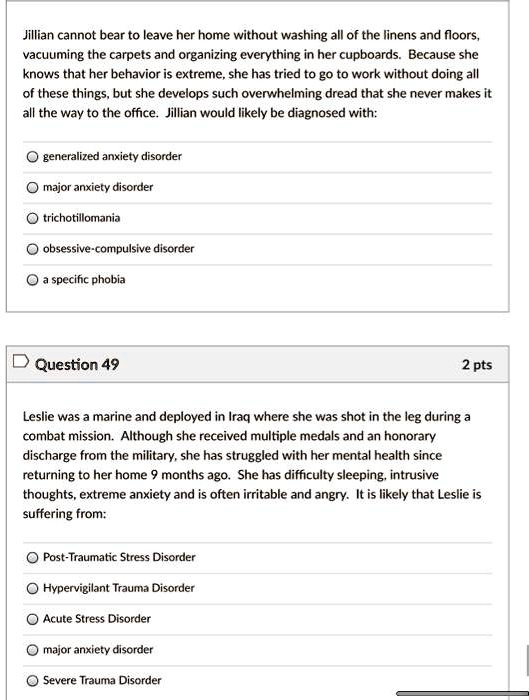 Jillian cannot bear to leave her home without washing all of the linens and floors, vacuuming the carpets and organizing everything in her cupboards. Because she knows that her behavior is extreme, she has tried to go to work without doing all of these things, but she develops such overwhelming dread that she never makes it all the way to the office. Jillian would likely be diagnosed with:

generalized anxiety disorder

major anxiety disorder

trichotillomania

obsessive-compulsive disorder

a specific phobia

Question 49

2 pts

Leslie was a marine and deployed in Iraq where she was shot in the leg during a combat mission. Although she received multiple medals and an honorary discharge from the military, she has struggled with her mental health since returning to her home 9 months ago. She has difficulty sleeping, intrusive thoughts, extreme anxiety and is often irritable and angry. It is likely that Leslie is suffering from:

Post-Traumatic Stress Disorder

Hypervigilant Trauma Disorder

Acute Stress Disorder

major anxiety disorder

Severe Trauma Disorder